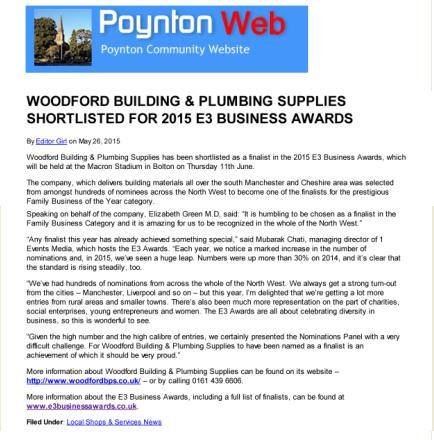 Poynton Web
Poynton Community Website

WOODFORD BUILDING & PLUMBING SUPPLIES SHORTLISTED FOR 2015 E3 BUSINESS AWARDS

By Editor Girl on May 26, 2015

Woodford Building & Plumbing Supplies has been shortlisted as a finalist in the 2015 E3 Business Awards, which will be held at the Macron Stadium in Bolton on Thursday 11th June.

The company, which delivers building materials all over the south Manchester and Cheshire area was selected from amongst hundreds of nominees across the North West to become one of the finalists for the prestigious Family Business of the Year category.

Speaking on behalf of the company, Elizabeth Green M.D. said: "It is humbling to be chosen as a finalist in the Family Business Category and it is amazing for us to be recognized in the whole of the North West."

"Any finalist this year has already achieved something special," said Mubarak Chati, managing director of 1 Events Media, which hosts the E3 Awards. "Each year, we notice a marked increase in the number of nominations and, in 2015, we've seen a huge leap. Numbers were up more than 30% on 2014, and it's clear that the standard is rising steadily, too.

"We've had hundreds of nominations from across the whole of the North West. We always get a strong turn-out from the cities – Manchester, Liverpool and so on – but this year, I'm delighted that we're getting a lot more entries from rural areas and smaller towns. There's also been much more representation on the part of charities, social enterprises, young entrepreneurs and women. The E3 Awards are all about celebrating diversity in business, so this is wonderful to see.

"Given the high number and the high calibre of entries, we certainly presented the Nominations Panel with a very difficult challenge. For Woodford Building & Plumbing Supplies to have been named as a finalist is an achievement of which it should be very proud."

More information about Woodford Building & Plumbing Supplies can be found on its website – http://www.woodfordbps.co.uk/ – or by calling 0161 439 6606.

More information about the E3 Business Awards, including a full list of finalists, can be found at www.e3businessawards.co.uk.

Filed Under: Local Shops & Services News